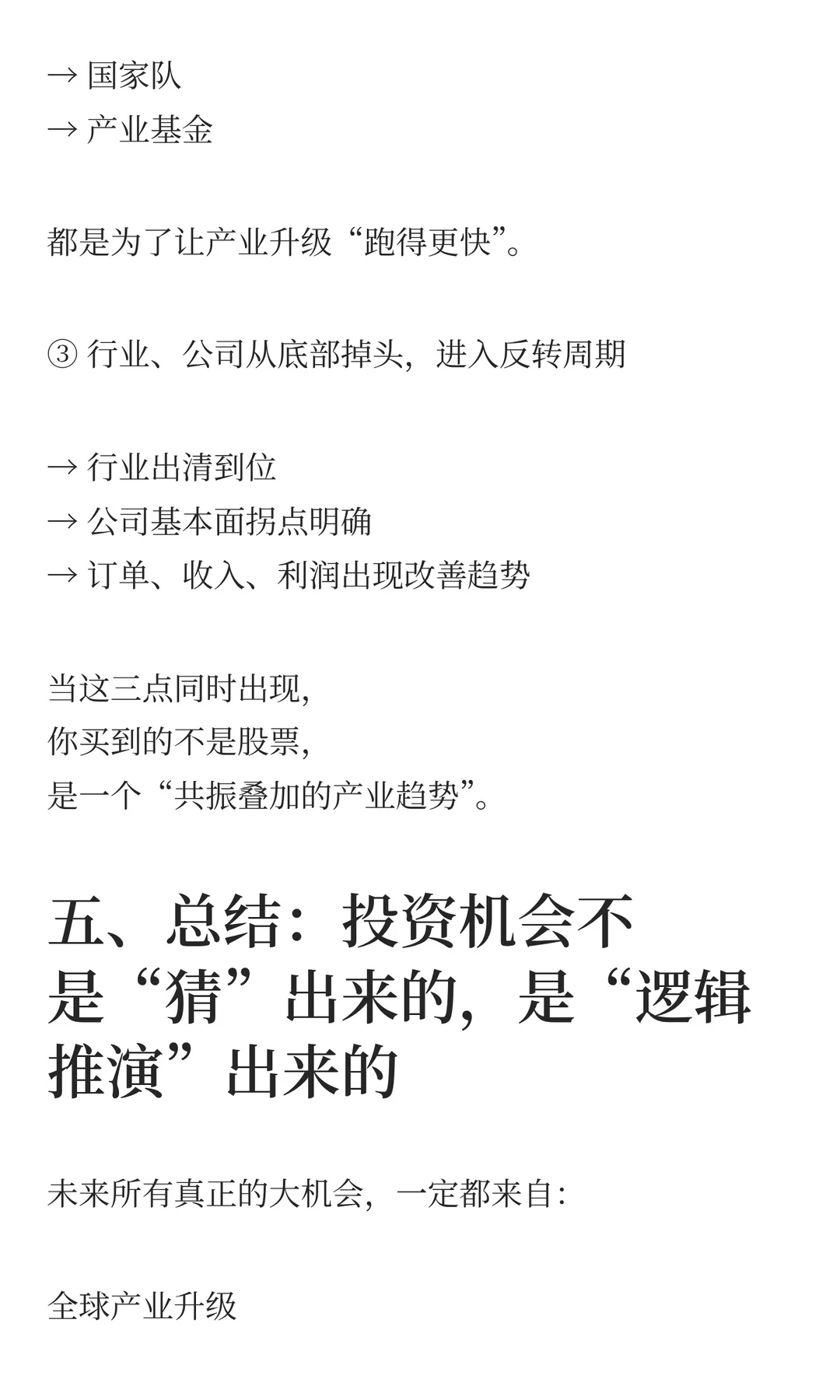 → 国家队
→ 产业基金

都是为了让产业升级“跑得更快”。

③ 行业、公司从底部掉头，进入反转周期

→ 行业出清到位
→ 公司基本面拐点明确
→ 订单、收入、利润出现改善趋势

当这三点同时出现，
你买到的不是股票，
是一个“共振叠加的产业趋势”。

五、总结：投资机会不是“猜”出来的，是“逻辑推演”出来的

未来所有真正的大机会，一定都来自：

全球产业升级